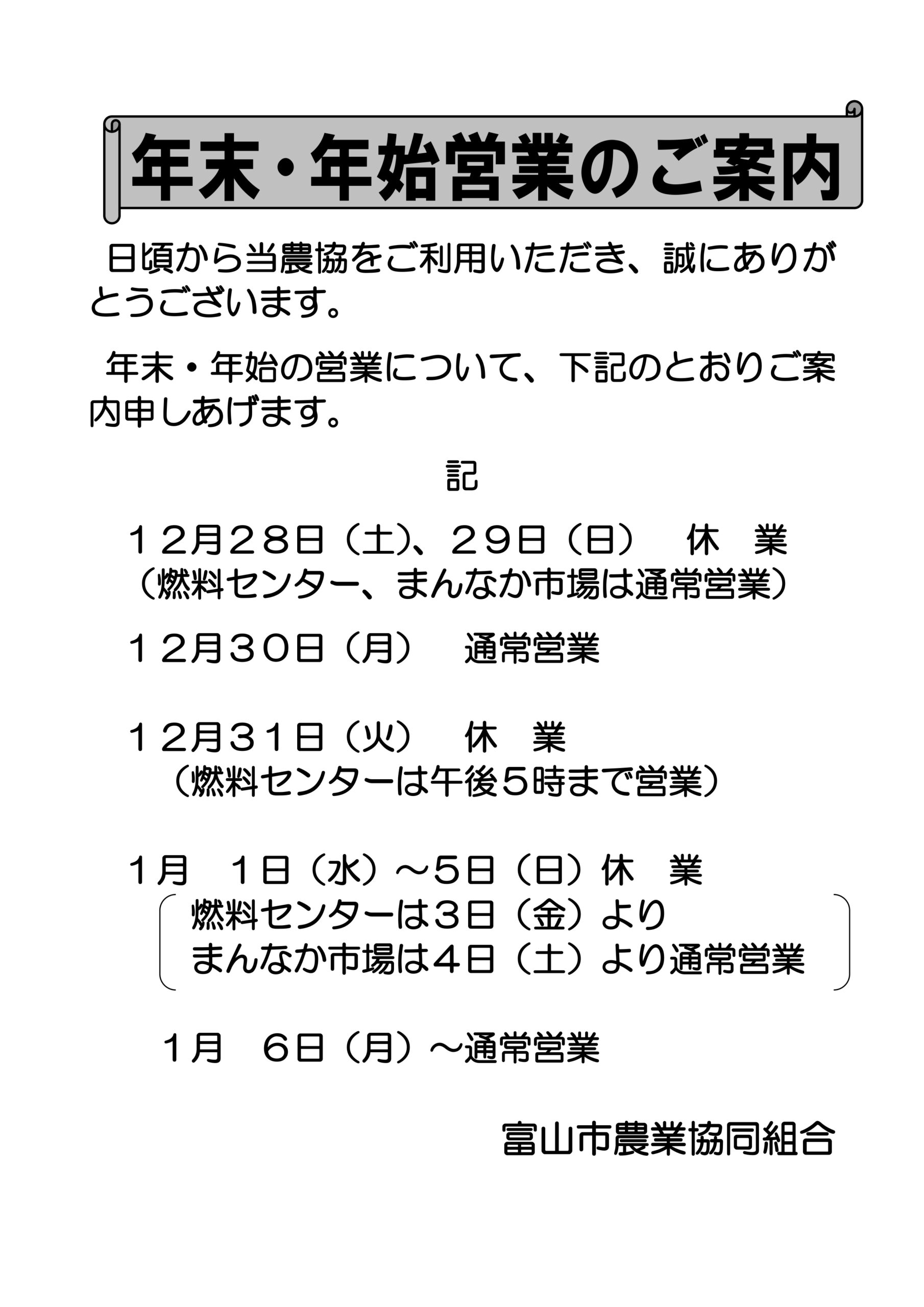 年末・年始営業のご案内

日頃から当農協をご利用いただき、誠にありがとうございます。

年末・年始の営業について、下記のとおりご案内申しあげます。

記

１２月２８日（土）、２９日（日）　休　業
（燃料センター、まんなか市場は通常営業）

１２月３０日（月）　通常営業

１２月３１日（火）　休　業
（燃料センターは午後５時まで営業）

1月　1日（水）～5日（日）休　業
燃料センターは３日（金）より
まんなか市場は４日（土）より通常営業

1月　6日（月）～通常営業

富山市農業協同組合